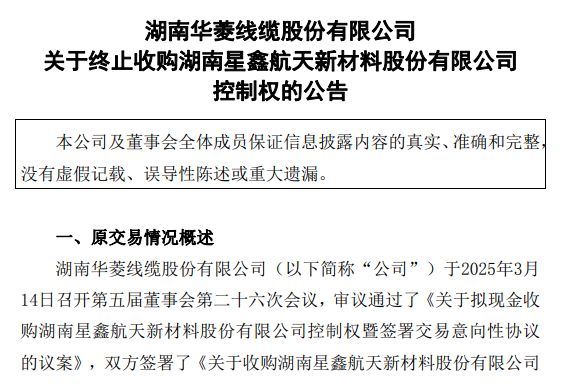 湖南华菱线缆股份有限公司
关于终止收购湖南星鑫航天新材料股份有限公司
控制权的公告

本公司及董事会全体成员保证信息披露内容的真实、准确和完整，没有虚假记载、误导性陈述或重大遗漏。

一、原交易情况概述

湖南华菱线缆股份有限公司（以下简称“公司”）于2025年3月14日召开第五届董事会第二十六次会议，审议通过了《关于拟现金收购湖南星鑫航天新材料股份有限公司控制权暨签署交易意向性协议的议案》，双方签署了《关于收购湖南星鑫航天新材料股份有限公司